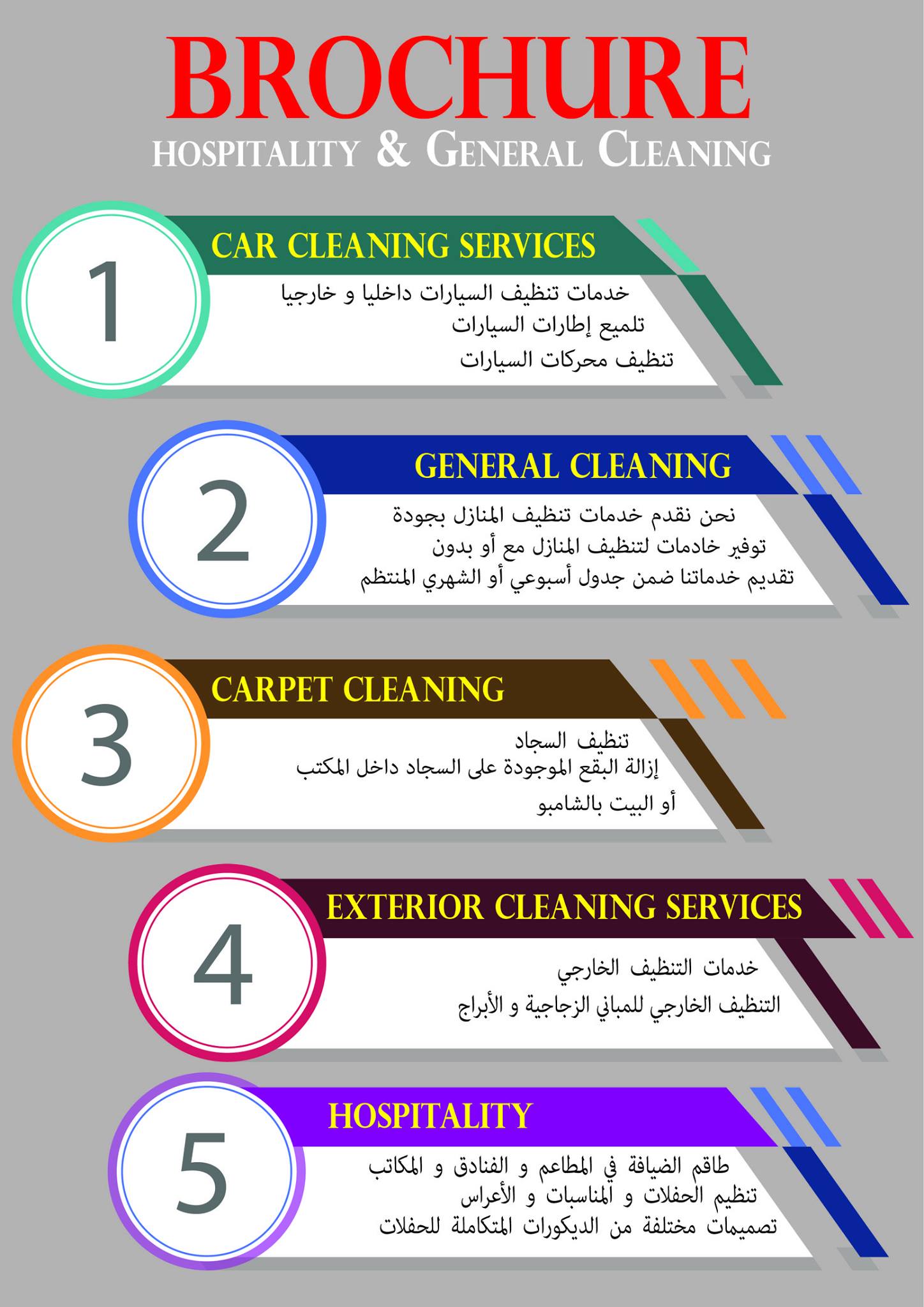 BROCHURE
HOSPITALITY & GENERAL CLEANING

1
CAR CLEANING SERVICES
خدمات تنظيف السيارات داخليا و خارجيا
تلميع إطارات السيارات
تنظيف محركات السيارات

2
GENERAL CLEANING
نحن نقدم خدمات تنظيف المنازل بجودة
توفير خادمات لتنظيف المنازل مع أو بدون
تقديم خدماتنا ضمن جدول أسبوعي أو الشهري المنتظم

3
CARPET CLEANING
تنظيف السجاد
إزالة البقع الموجودة على السجاد داخل المكتب
أو البيت بالشامبو

4
EXTERIOR CLEANING SERVICES
خدمات التنظيف الخارجي
التنظيف الخارجي للمباني الزجاجية و الأبراج

5
HOSPITALITY
طاقم الضيافة في المطاعم و الفنادق و المكاتب
تنظيم الحفلات و المناسبات و الأعراس
تصميمات مختلفة من الديكورات المتكاملة للحفلات